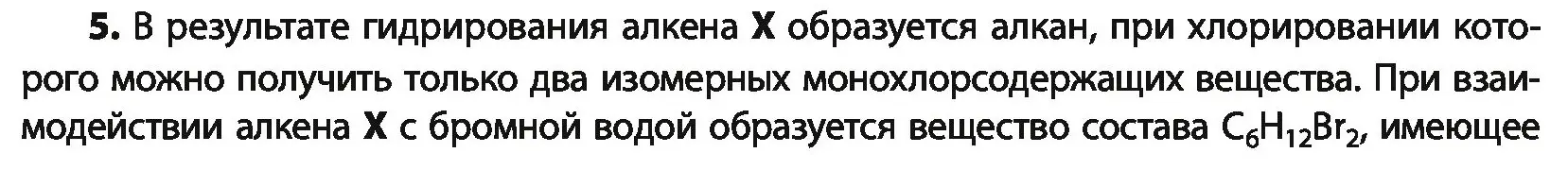 5. В результате гидрирования алкена X образуется алкан, при хлорировании которого можно получить только два изомерных монохлорсодержащих вещества. При взаимодействии алкена X с бромной водой образуется вещество состава $C_6H_{12}Br_2$, имеющее